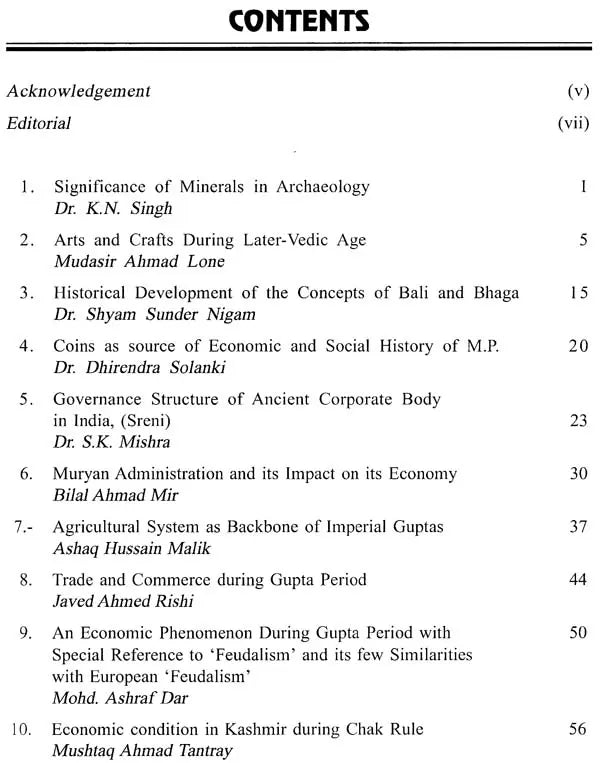 CONTENTS

Acknowledgement (v)

Editorial (vii)

1. Significance of Minerals in Archaeology 1
Dr. K.N. Singh

2. Arts and Crafts During Later-Vedic Age 5
Mudasir Ahmad Lone

3. Historical Development of the Concepts of Bali and Bhaga 15
Dr. Shyam Sunder Nigam

4. Coins as source of Economic and Social History of M.P. 20
Dr. Dhirendra Solanki

5. Governance Structure of Ancient Corporate Body in India, (Sreni) 23
Dr. S.K. Mishra

6. Muryan Administration and its Impact on its Economy 30
Bilal Ahmad Mir

7.- Agricultural System as Backbone of Imperial Guptas 37
Ashaq Hussain Malik

8. Trade and Commerce during Gupta Period 44
Javed Ahmed Rishi

9. An Economic Phenomenon During Gupta Period with Special Reference to 'Feudalism' and its few Similarities with European 'Feudalism' 50
Mohd. Ashraf Dar

10. Economic condition in Kashmir during Chak Rule 56
Mushtaq Ahmad Tantray